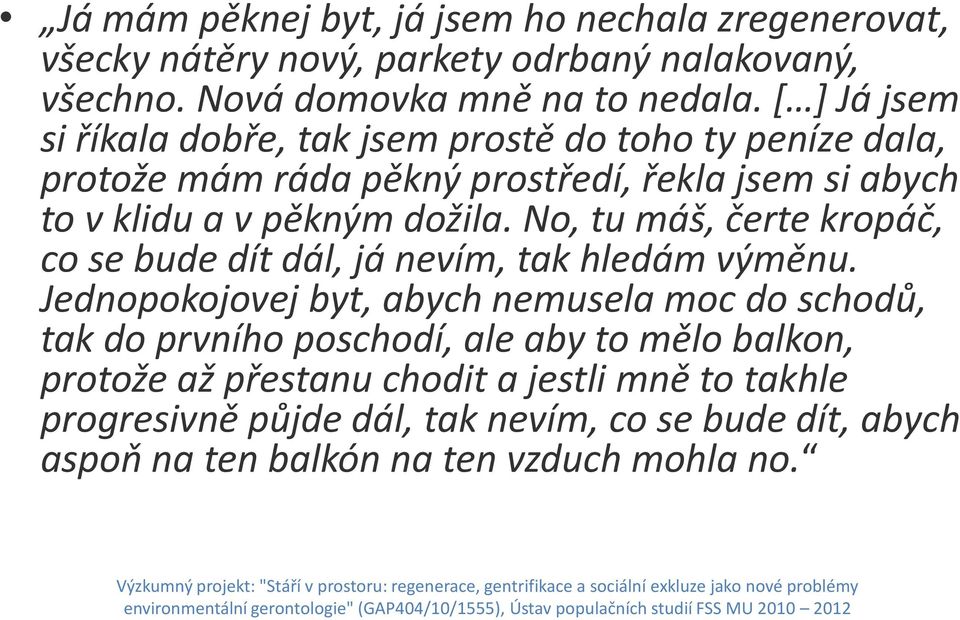 • „Já mám pěknej byt, já jsem ho nechala zregenerovat, všecky nátěry nový, parkety odrbaný nalakovaný, všechno. Nová domovka mně na to nedala. […] Já jsem si říkala dobře, tak jsem prostě do toho ty peníze dala, protože mám ráda pěkný prostředí, řekla jsem si abych to v klidu a v pěkným dožila. No, tu máš, čerte kropáč, co se bude dít dál, já nevím, tak hledám výměnu. Jednopokojovej byt, abych nemusela moc do schodů, tak do prvního poschodí, ale aby to mělo balkon, protože až přestanu chodit a jestli mně to takhle progresivně půjde dál, tak nevím, co se bude dít, abych aspoň na ten balkón na ten vzduch mohla no.“

Výzkumný projekt: "Stáří v prostoru: regenerace, gentrifikace a sociální exkluze jako nové problémy environmentální gerontologie" (GAP404/10/1555), Ústav populačních studií FSS MU 2010 – 2012